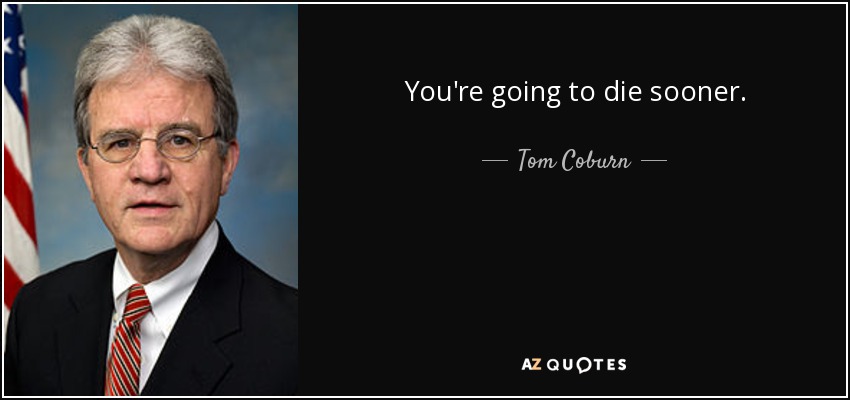 You're going to die sooner.

— Tom Coburn —

AZ QUOTES